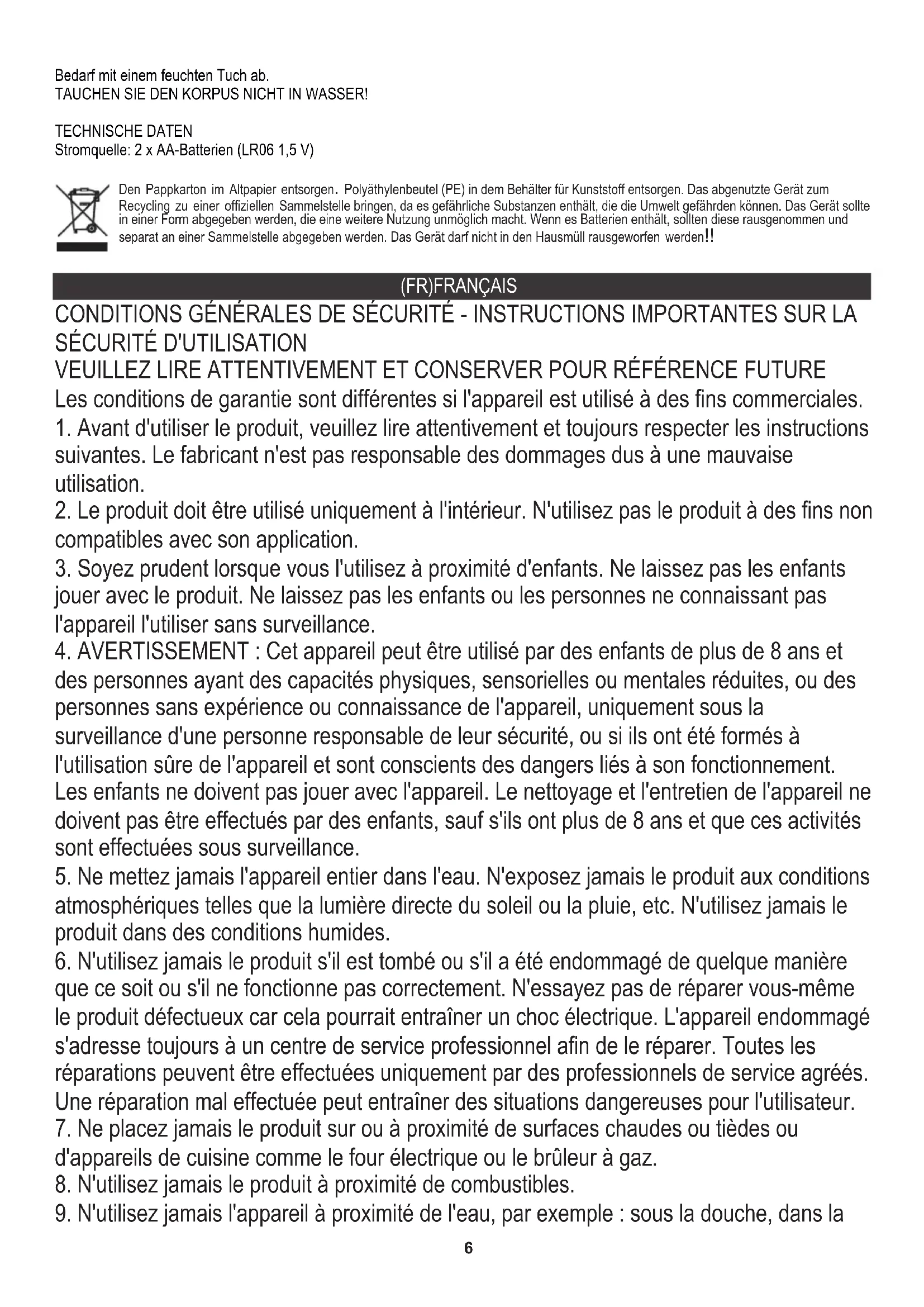 Bedarf mit einem feuchten Tuch ab.
TAUCHEN SIE DEN KORPUS NICHT IN WASSER!

TECHNISCHE DATEN
Stromquelle: 2 x AA-Batterien (LR06 1,5 V)

Den Pappkarton im Altpapier entsorgen. Polyäthylenbeutel (PE) in dem Behälter für Kunststoff entsorgen. Das abgenutzte Gerät zum Recycling zu einer offiziellen Sammelstelle bringen, da es gefährliche Substanzen enthält, die die Umwelt gefährden können. Das Gerät sollte in einer Form abgegeben werden, die eine weitere Nutzung unmöglich macht. Wenn es Batterien enthält, sollten diese rausgenommen und separat an einer Sammelstelle abgegeben werden. Das Gerät darf nicht in den Hausmüll rausgeworfen werden!!

(FR)FRANÇAIS

CONDITIONS GÉNÉRALES DE SÉCURITÉ - INSTRUCTIONS IMPORTANTES SUR LA SÉCURITÉ D'UTILISATION
VEUILLEZ LIRE ATTENTIVEMENT ET CONSERVER POUR RÉFÉRENCE FUTURE
Les conditions de garantie sont différentes si l'appareil est utilisé à des fins commerciales.
1. Avant d'utiliser le produit, veuillez lire attentivement et toujours respecter les instructions suivantes. Le fabricant n'est pas responsable des dommages dus à une mauvaise utilisation.
2. Le produit doit être utilisé uniquement à l'intérieur. N'utilisez pas le produit à des fins non compatibles avec son application.
3. Soyez prudent lorsque vous l'utilisez à proximité d'enfants. Ne laissez pas les enfants jouer avec le produit. Ne laissez pas les enfants ou les personnes ne connaissant pas l'appareil l'utiliser sans surveillance.
4. AVERTISSEMENT : Cet appareil peut être utilisé par des enfants de plus de 8 ans et des personnes ayant des capacités physiques, sensorielles ou mentales réduites, ou des personnes sans expérience ou connaissance de l'appareil, uniquement sous la surveillance d'une personne responsable de leur sécurité, ou si ils ont été formés à l'utilisation sûre de l'appareil et sont conscients des dangers liés à son fonctionnement. Les enfants ne doivent pas jouer avec l'appareil. Le nettoyage et l'entretien de l'appareil ne doivent pas être effectués par des enfants, sauf s'ils ont plus de 8 ans et que ces activités sont effectuées sous surveillance.
5. Ne mettez jamais l'appareil entier dans l'eau. N'exposez jamais le produit aux conditions atmosphériques telles que la lumière directe du soleil ou la pluie, etc. N'utilisez jamais le produit dans des conditions humides.
6. N'utilisez jamais le produit s'il est tombé ou s'il a été endommagé de quelque manière que ce soit ou s'il ne fonctionne pas correctement. N'essayez pas de réparer vous-même le produit défectueux car cela pourrait entraîner un choc électrique. L'appareil endommagé s'adresse toujours à un centre de service professionnel afin de le réparer. Toutes les réparations peuvent être effectuées uniquement par des professionnels de service agréés. Une réparation mal effectuée peut entraîner des situations dangereuses pour l'utilisateur.
7. Ne placez jamais le produit sur ou à proximité de surfaces chaudes ou tièdes ou d'appareils de cuisine comme le four électrique ou le brûleur à gaz.
8. N'utilisez jamais le produit à proximité de combustibles.
9. N'utilisez jamais l'appareil à proximité de l'eau, par exemple : sous la douche, dans la

6